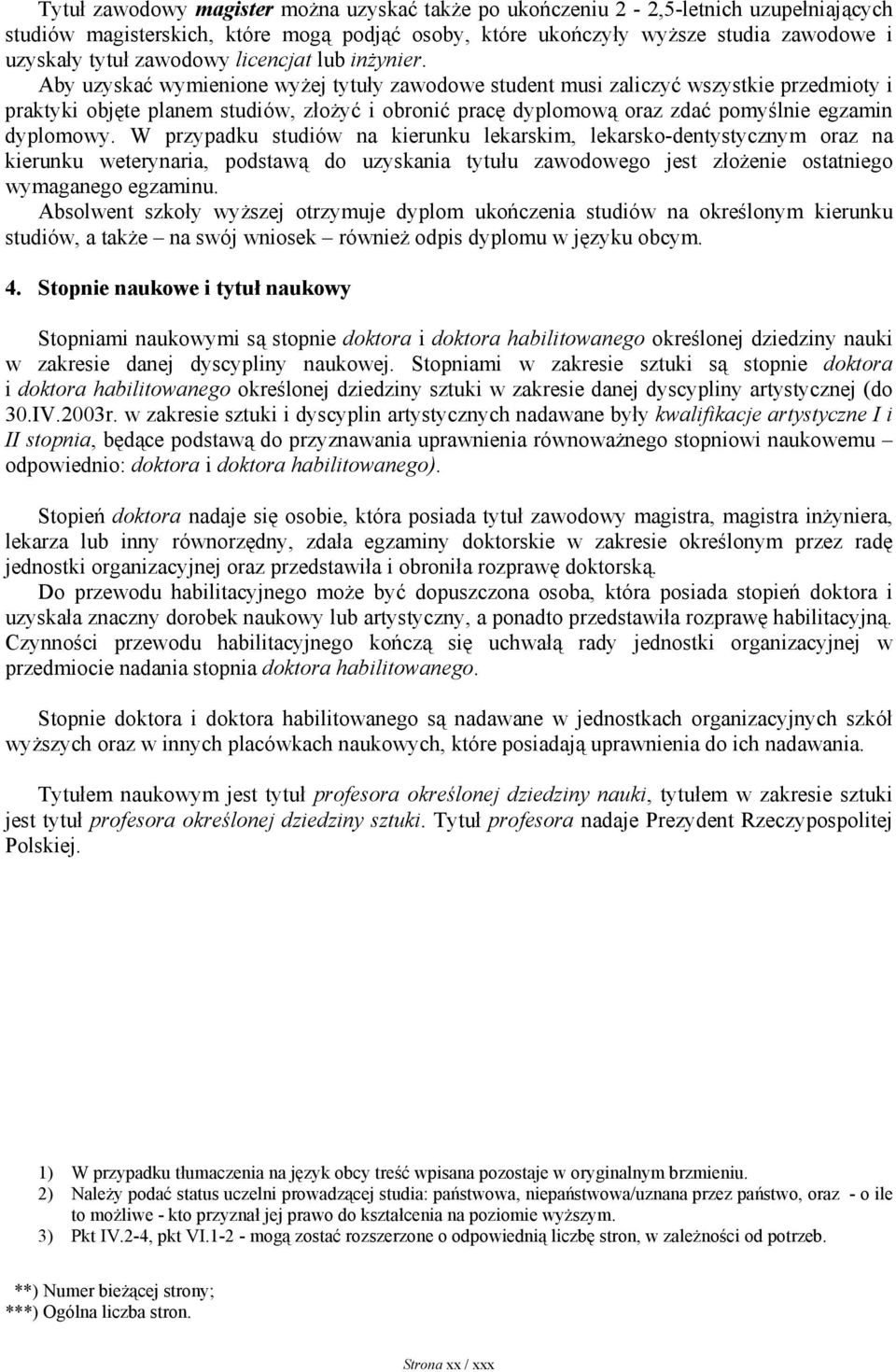 Tytuł zawodowy magister można uzyskać także po ukończeniu 2 - 2,5-letnich uzupełniających studiów magisterskich, które mogą podjąć osoby, które ukończyły wyższe studia zawodowe i uzyskały tytuł zawodowy licencjat lub inżynier.
Aby uzyskać wymienione wyżej tytuły zawodowe student musi zaliczyć wszystkie przedmioty i praktyki objęte planem studiów, złożyć i obronić pracę dyplomową oraz zdać pomyślnie egzamin dyplomowy. W przypadku studiów na kierunku lekarskim, lekarsko-dentystycznym oraz na kierunku weterynaria, podstawą do uzyskania tytułu zawodowego jest złożenie ostatniego wymaganego egzaminu.
Absolwent szkoły wyższej otrzymuje dyplom ukończenia studiów na określonym kierunku studiów, a także – na swój wniosek – również odpis dyplomu w języku obcym.

4. Stopnie naukowe i tytuł naukowy

Stopniami naukowymi są stopnie doktora i doktora habilitowanego określonej dziedziny nauki w zakresie danej dyscypliny naukowej. Stopniami w zakresie sztuki są stopnie doktora i doktora habilitowanego określonej dziedziny sztuki w zakresie danej dyscypliny artystycznej (do 30.IV.2003r. w zakresie sztuki i dyscyplin artystycznych nadawane były kwalifikacje artystyczne I i II stopnia, będące podstawą do przyznawania uprawnienia równoważnego stopniowi naukowemu – odpowiednio: doktora i doktora habilitowanego).

Stopień doktora nadaje się osobie, która posiada tytuł zawodowy magistra, magistra inżyniera, lekarza lub inny równorzędny, zdała egzaminy doktorskie w zakresie określonym przez radę jednostki organizacyjnej oraz przedstawiła i obroniła rozprawę doktorską.
Do przewodu habilitacyjnego może być dopuszczona osoba, która posiada stopień doktora i uzyskała znaczny dorobek naukowy lub artystyczny, a ponadto przedstawiła rozprawę habilitacyjną. Czynności przewodu habilitacyjnego kończą się uchwałą rady jednostki organizacyjnej w przedmiocie nadania stopnia doktora habilitowanego.

Stopnie doktora i doktora habilitowanego są nadawane w jednostkach organizacyjnych szkół wyższych oraz w innych placówkach naukowych, które posiadają uprawnienia do ich nadawania.

Tytułem naukowym jest tytuł profesora określonej dziedziny nauki, tytułem w zakresie sztuki jest tytuł profesora określonej dziedziny sztuki. Tytuł profesora nadaje Prezydent Rzeczypospolitej Polskiej.

1) W przypadku tłumaczenia na język obcy treść wpisana pozostaje w oryginalnym brzmieniu.
2) Należy podać status uczelni prowadzącej studia: państwowa, niepaństwowa/uznana przez państwo, oraz - o ile to możliwe - kto przyznał jej prawo do kształcenia na poziomie wyższym.
3) Pkt IV.2-4, pkt VI.1-2 - mogą zostać rozszerzone o odpowiednią liczbę stron, w zależności od potrzeb.

**) Numer bieżącej strony;
***) Ogólna liczba stron.

Strona xx / xxx